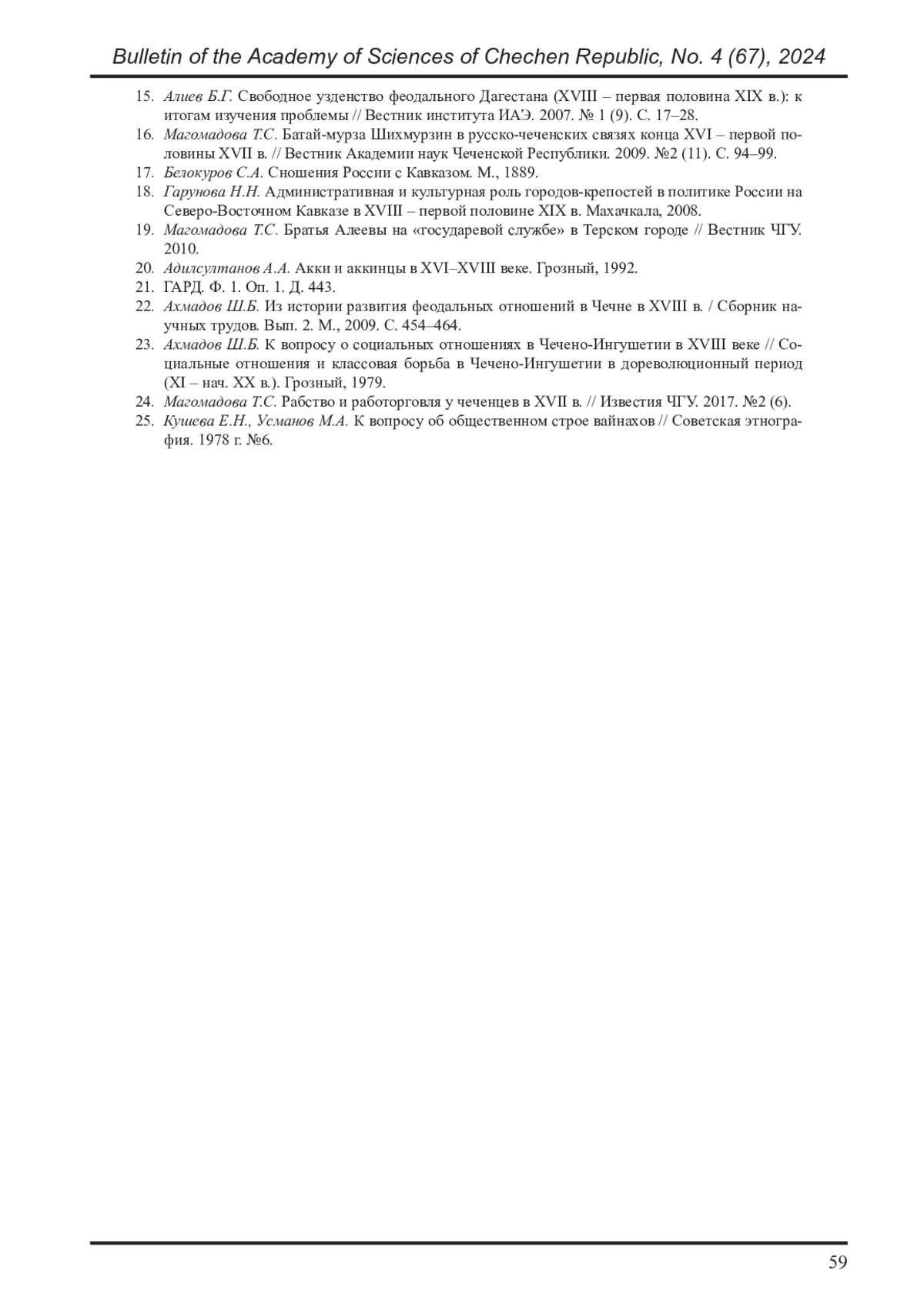 Bulletin of the Academy of Sciences of Chechen Republic, No. 4 (67), 2024

15. Алиев Б.Г. Свободное узденство феодального Дагестана (XVIII – первая половина XIX в.): к итогам изучения проблемы // Вестник института ИАЭ. 2007. № 1 (9). С. 17–28.
16. Магомадова Т.С. Батай-мурза Шихмурзин в русско-чеченских связях конца XVI – первой половины XVII в. // Вестник Академии наук Чеченской Республики. 2009. №2 (11). С. 94–99.
17. Белокуров С.А. Сношения России с Кавказом. М., 1889.
18. Гарунова Н.Н. Административная и культурная роль городов-крепостей в политике России на Северо-Восточном Кавказе в XVIII – первой половине XIX в. Махачкала, 2008.
19. Магомадова Т.С. Братья Алеевы на «государевой службе» в Терском городе // Вестник ЧГУ. 2010.
20. Адилсултанов А.А. Акки и аккинцы в XVI–XVIII веке. Грозный, 1992.
21. ГАРД. Ф. 1. Оп. 1. Д. 443.
22. Ахмадов Ш.Б. Из истории развития феодальных отношений в Чечне в XVIII в. / Сборник научных трудов. Вып. 2. М., 2009. С. 454–464.
23. Ахмадов Ш.Б. К вопросу о социальных отношениях в Чечено-Ингушетии в XVIII веке // Социальные отношения и классовая борьба в Чечено-Ингушетии в дореволюционный период (XI – нач. XX в.). Грозный, 1979.
24. Магомадова Т.С. Рабство и работорговля у чеченцев в XVII в. // Известия ЧГУ. 2017. №2 (6).
25. Кушева Е.Н., Усманов М.А. К вопросу об общественном строе вайнахов // Советская этнография. 1978 г. №6.

59